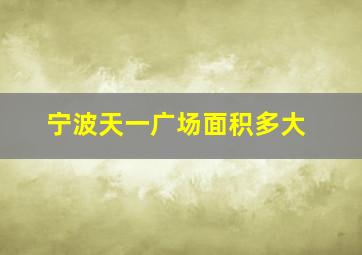 宁波天一广场面积多大